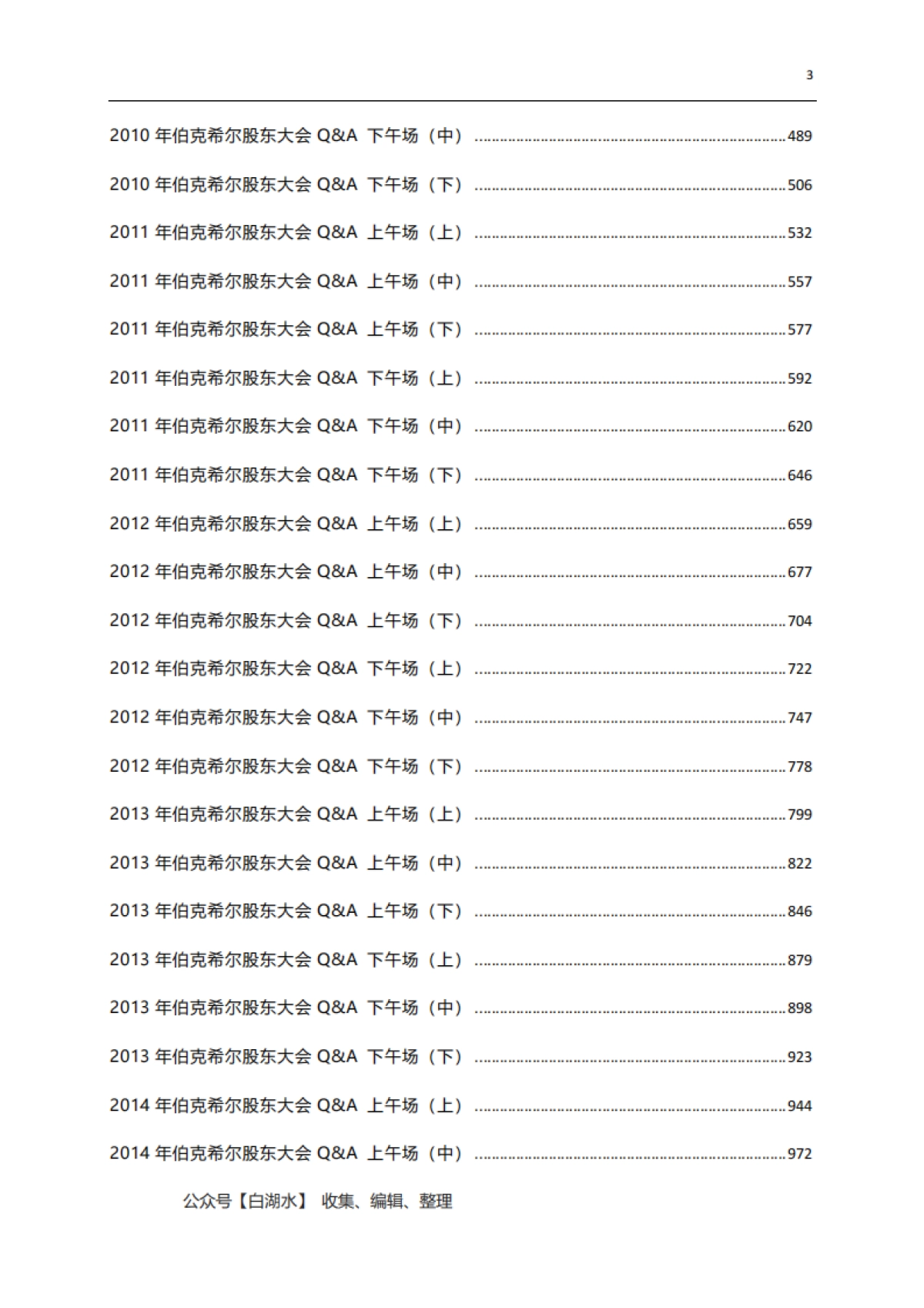 3

2010年伯克希尔股东大会Q&A 下午场（中） 489

2010年伯克希尔股东大会Q&A 下午场（下） 506

2011年伯克希尔股东大会Q&A 上午场（上） 532

2011年伯克希尔股东大会Q&A 上午场（中） 557

2011年伯克希尔股东大会Q&A 上午场（下） 577

2011年伯克希尔股东大会Q&A 下午场（上） 592

2011年伯克希尔股东大会Q&A 下午场（中） 620

2011年伯克希尔股东大会Q&A 下午场（下） 646

2012年伯克希尔股东大会Q&A 上午场（上） 659

2012年伯克希尔股东大会Q&A 上午场（中） 677

2012年伯克希尔股东大会Q&A 上午场（下） 704

2012年伯克希尔股东大会Q&A 下午场（上） 722

2012年伯克希尔股东大会Q&A 下午场（中） 747

2012年伯克希尔股东大会Q&A 下午场（下） 778

2013年伯克希尔股东大会Q&A 上午场（上） 799

2013年伯克希尔股东大会Q&A 上午场（中） 822

2013年伯克希尔股东大会Q&A 上午场（下） 846

2013年伯克希尔股东大会Q&A 下午场（上） 879

2013年伯克希尔股东大会Q&A 下午场（中） 898

2013年伯克希尔股东大会Q&A 下午场（下） 923

2014年伯克希尔股东大会Q&A 上午场（上） 944

2014年伯克希尔股东大会Q&A 上午场（中） 972

公众号【白湖水】 收集、编辑、整理